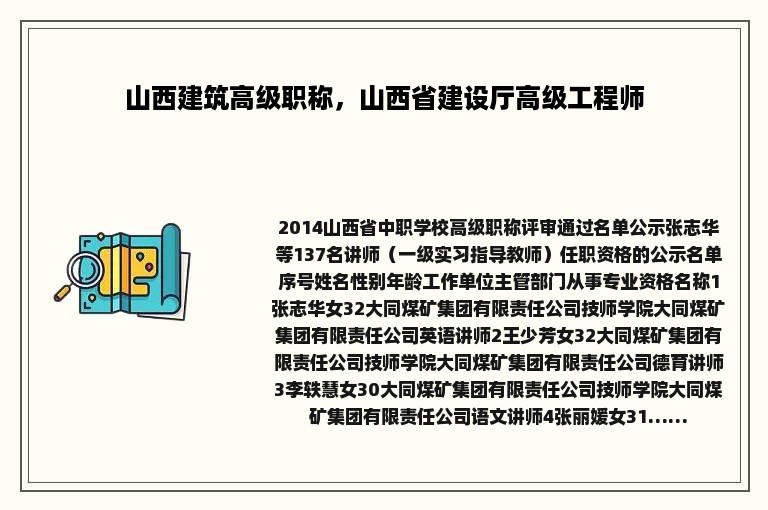 山西建筑高级职称，山西省建设厅高级工程师

2014山西省中职学校高级职称评审通过名单公示张志华等137名讲师（一级实习指导教师）任职资格的公示名单序号姓名性别年龄工作单位主管部门从事专业资格名称1张志华女32大同煤矿集团有限责任公司技师学院大同煤矿集团有限责任公司英语讲师2王少芳女32大同煤矿集团有限责任公司技师学院大同煤矿集团有限责任公司德育讲师3李轶慧女30大同煤矿集团有限责任公司技师学院大同煤矿集团有限责任公司语文讲师4张丽媛女31......